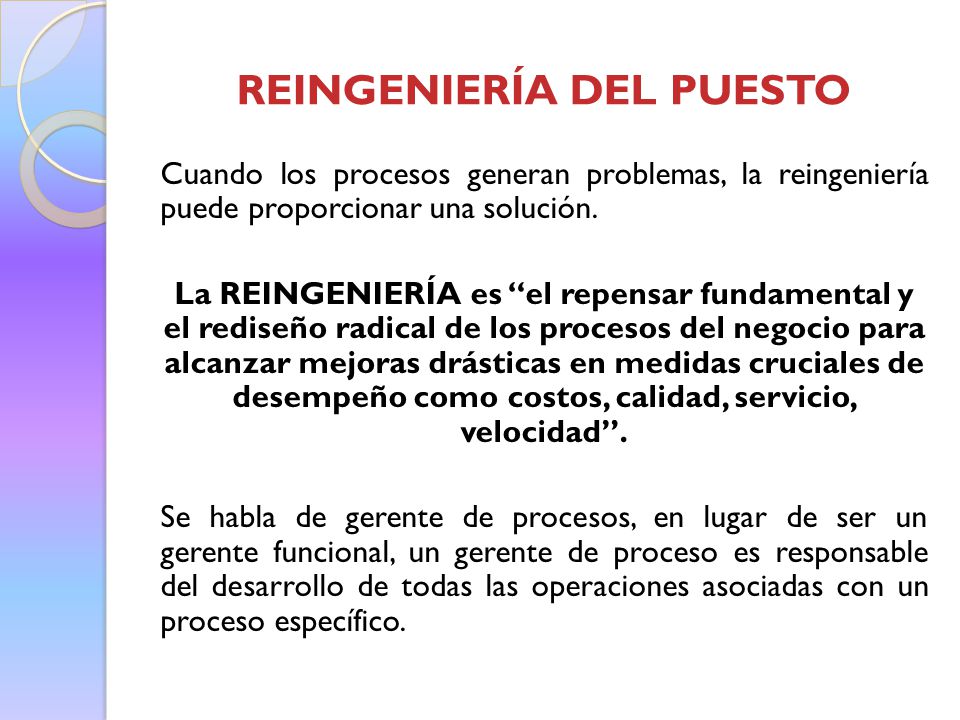 REINGENIERÍA DEL PUESTO

Cuando los procesos generan problemas, la reingeniería puede proporcionar una solución.

La REINGENIERÍA es “el repensar fundamental y el rediseño radical de los procesos del negocio para alcanzar mejoras drásticas en medidas cruciales de desempeño como costos, calidad, servicio, velocidad”.

Se habla de gerente de procesos, en lugar de ser un gerente funcional, un gerente de proceso es responsable del desarrollo de todas las operaciones asociadas con un proceso específico.